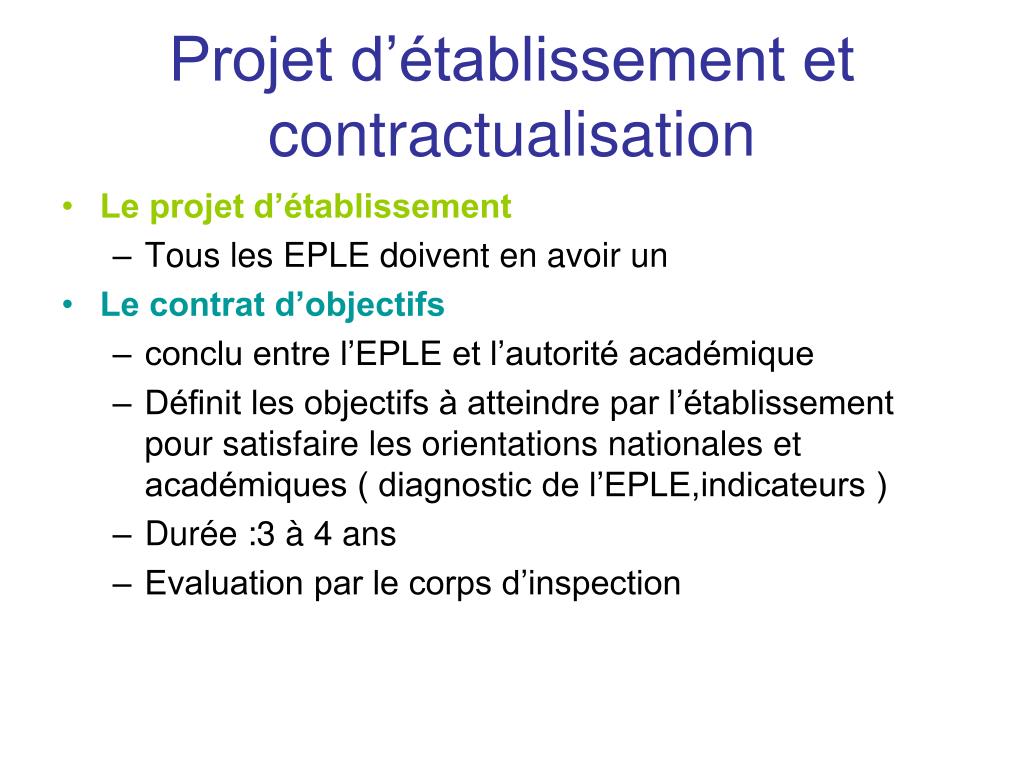 Projet d’établissement et contractualisation

• Le projet d’établissement
 – Tous les EPLE doivent en avoir un
• Le contrat d’objectifs
 – conclu entre l’EPLE et l’autorité académique
 – Définit les objectifs à atteindre par l’établissement pour satisfaire les orientations nationales et académiques ( diagnostic de l’EPLE,indicateurs )
 – Durée :3 à 4 ans
 – Evaluation par le corps d’inspection